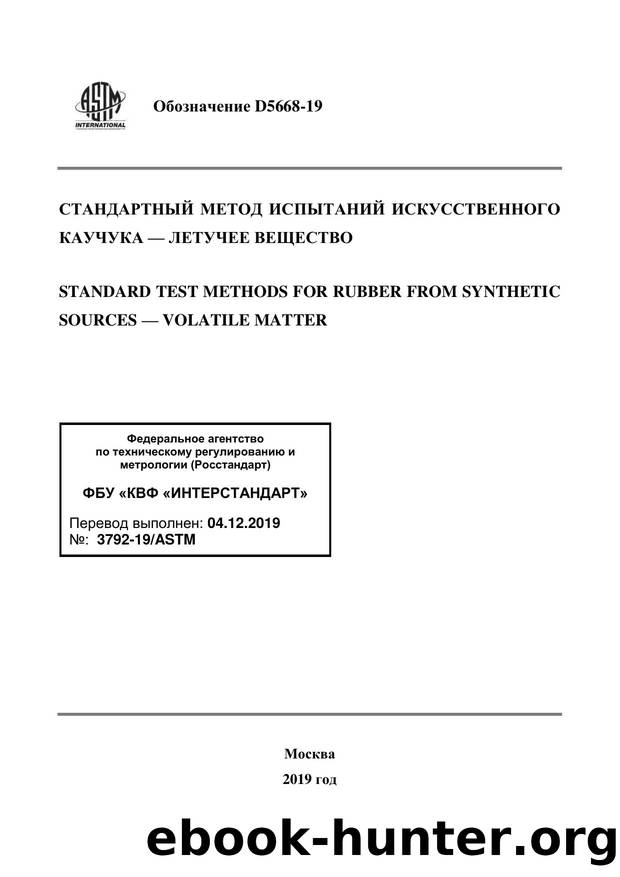 ASTM INTERNATIONAL

Обозначение D5668-19

СТАНДАРТНЫЙ МЕТОД ИСПЫТАНИЙ ИСКУССТВЕННОГО КАУЧУКА — ЛЕТУЧЕЕ ВЕЩЕСТВО

STANDARD TEST METHODS FOR RUBBER FROM SYNTHETIC SOURCES — VOLATILE MATTER

Федеральное агентство по техническому регулированию и метрологии (Росстандарт)

ФБУ «КВФ «ИНТЕРСТАНДАРТ»

Перевод выполнен: 04.12.2019
№: 3792-19/ASTM

Москва
2019 год

ebook-hunter.org